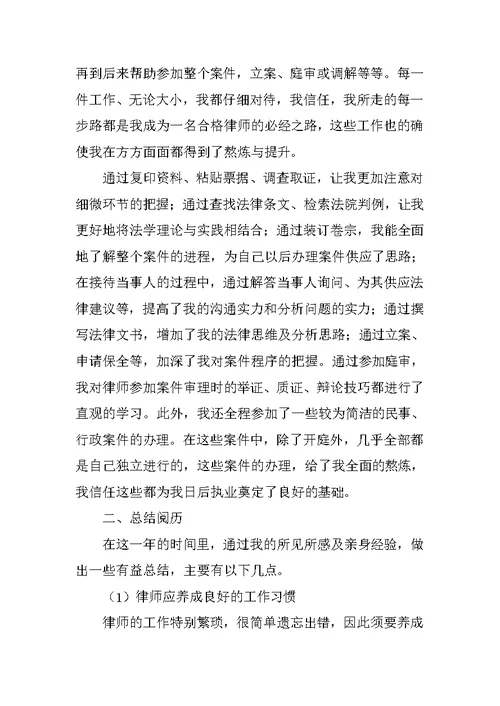 再到后来帮助参加整个案件，立案、庭审或调解等等。每一件工作、无论大小，我都仔细对待，我信任，我所走的每一步路都是我成为一名合格律师的必经之路，这些工作也的确使我在方方面面都得到了熬炼与提升。

通过复印资料、粘贴票据、调查取证，让我更加注意对细微环节的把握；通过查找法律条文、检索法院判例，让我更好地将法学理论与实践相结合；通过装订卷宗，我能全面地了解整个案件的进程，为自己以后办理案件供应了思路；在接待当事人的过程中，通过解答当事人询问、为其供应法律建议等，提高了我的沟通实力和分析问题的实力；通过撰写法律文书，增加了我的法律思维及分析思路；通过立案、申请保全等，加深了我对案件程序的把握。通过参加庭审，我对律师参加案件审理时的举证、质证、辩论技巧都进行了直观的学习。此外，我还全程参加了一些较为简洁的民事、行政案件的办理。在这些案件中，除了开庭外，几乎全部都是自己独立进行的，这些案件的办理，给了我全面的熬炼，我信任这些都为我日后执业奠定了良好的基础。

二、总结阅历

在这一年的时间里，通过我的所见所感及亲身经验，做出一些有益总结，主要有以下几点。

（1）律师应养成良好的工作习惯

律师的工作特别繁琐，很简单遗忘出错，因此须要养成